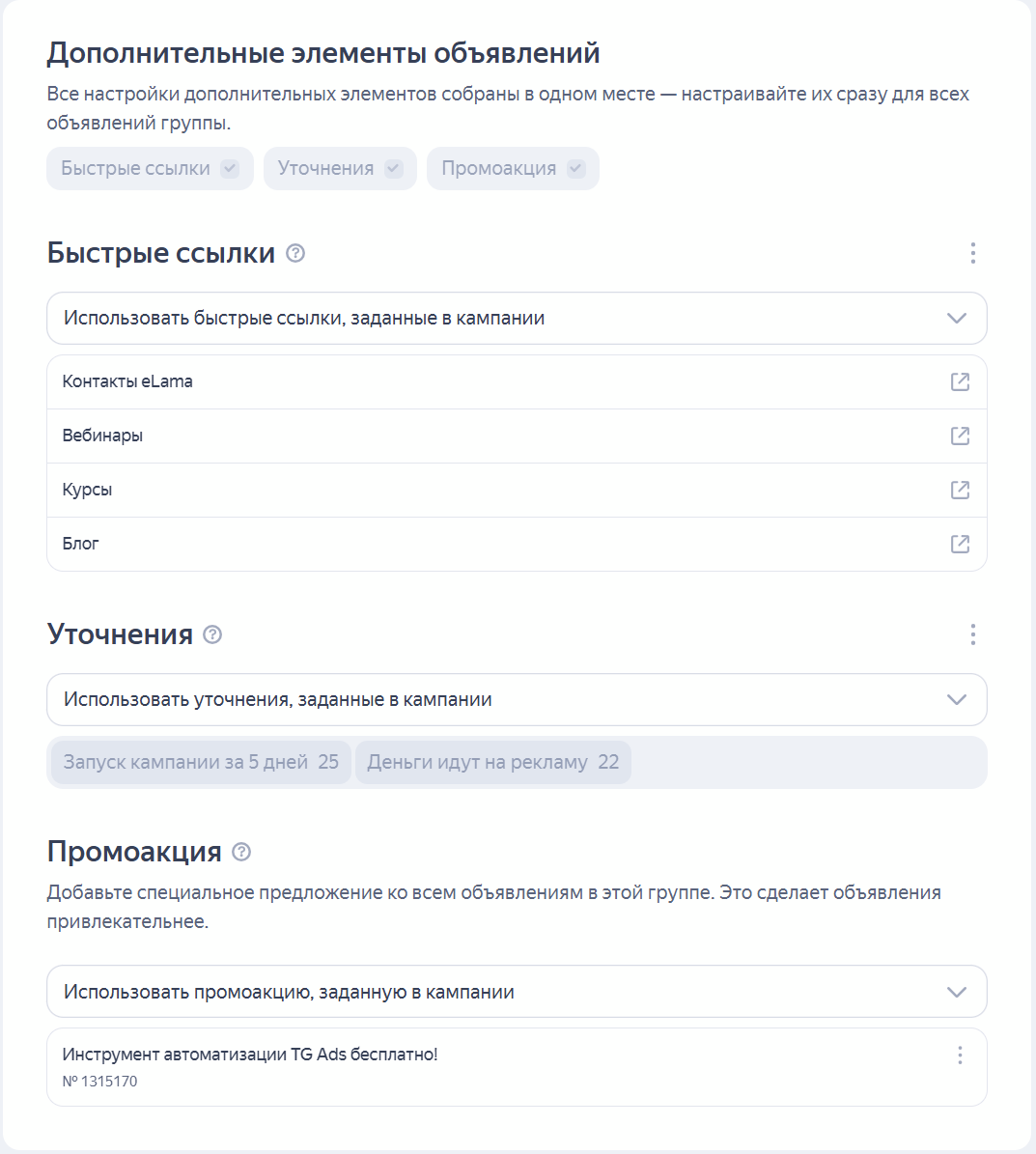 Дополнительные элементы объявлений

Все настройки дополнительных элементов собраны в одном месте — настраивайте их сразу для всех объявлений группы.

Быстрые ссылки Уточнения Промоакция

Быстрые ссылки

Использовать быстрые ссылки, заданные в кампании

Контакты eLama

Вебинары

Курсы

Блог

Уточнения

Использовать уточнения, заданные в кампании

Запуск кампании за 5 дней 25 Деньги идут на рекламу 22

Промоакция

Добавьте специальное предложение ко всем объявлениям в этой группе. Это сделает объявления привлекательнее.

Использовать промоакцию, заданную в кампании

Инструмент автоматизации TG Ads бесплатно!
№ 1315170